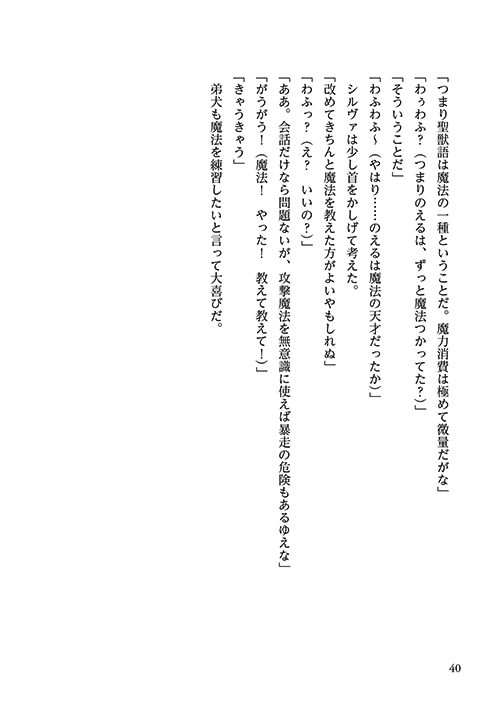 「つまり聖獣語は魔法の一種ということだ。魔力消費は極めて微量だがな」

「わぅわふ？（つまりのえるは、ずっと魔法つかってた？）」

「そういうことだ」

「わふわふ～（やはり……のえるは魔法の天才だったか）」

シルヴァは少し首をかしげて考えた。

「改めてきちんと魔法を教えた方がよいやもしれぬ」

「わふっ？（え？　いいの？）」

「ああ。会話だけなら問題ないが、攻撃魔法を無意識に使えば暴走の危険もあるゆえな」

「がうがう！（魔法！　やった！　教えて教えて！）」

「きゃうきゃう」

弟犬も魔法を練習したいと言って大喜びだ。

40